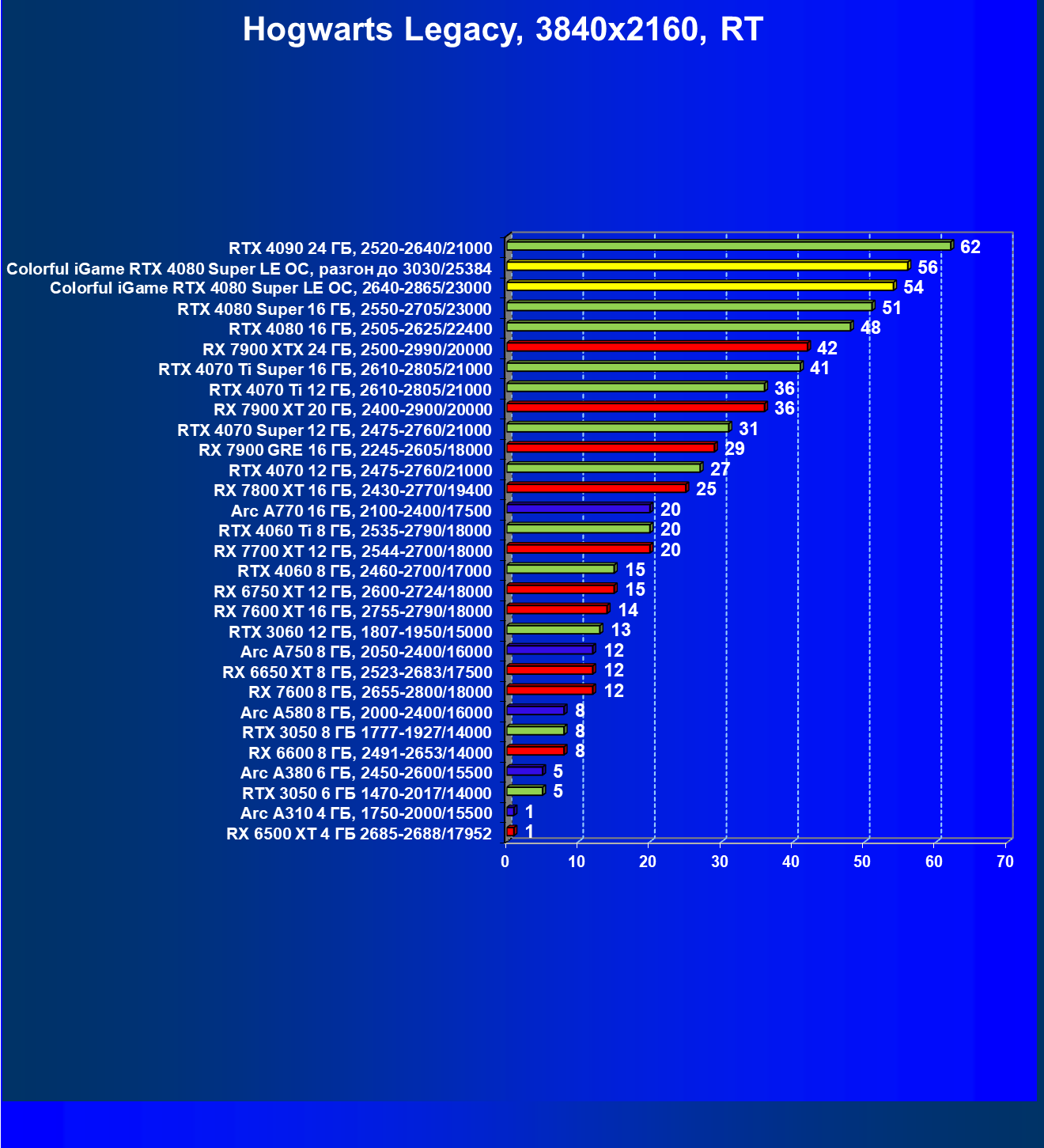 Hogwarts Legacy, 3840x2160, RT

RTX 4090 24 ГБ, 2520-2640/21000 62
Colorful iGame RTX 4080 Super LE OC, разгон до 3030/25384 56
Colorful iGame RTX 4080 Super LE OC, 2640-2865/23000 54
RTX 4080 Super 16 ГБ, 2550-2705/23000 51
RTX 4080 16 ГБ, 2505-2625/22400 48
RX 7900 XTX 24 ГБ, 2500-2990/20000 42
RTX 4070 Ti Super 16 ГБ, 2610-2805/21000 41
RTX 4070 Ti 12 ГБ, 2610-2805/21000 36
RX 7900 XT 20 ГБ, 2400-2900/20000 36
RTX 4070 Super 12 ГБ, 2475-2760/21000 31
RX 7900 GRE 16 ГБ, 2245-2605/18000 29
RTX 4070 12 ГБ, 2475-2760/21000 27
RX 7800 XT 16 ГБ, 2430-2770/19400 25
Arc A770 16 ГБ, 2100-2400/17500 20
RTX 4060 Ti 8 ГБ, 2535-2790/18000 20
RX 7700 XT 12 ГБ, 2544-2700/18000 20
RTX 4060 8 ГБ, 2460-2700/17000 15
RX 6750 XT 12 ГБ, 2600-2724/18000 15
RX 7600 XT 16 ГБ, 2755-2790/18000 14
RTX 3060 12 ГБ, 1807-1950/15000 13
Arc A750 8 ГБ, 2050-2400/16000 12
RX 6650 XT 8 ГБ, 2523-2683/17500 12
RX 7600 8 ГБ, 2655-2800/18000 12
Arc A580 8 ГБ, 2000-2400/16000 8
RTX 3050 8 ГБ 1777-1927/14000 8
RX 6600 8 ГБ, 2491-2653/14000 8
Arc A380 6 ГБ, 2450-2600/15500 5
RTX 3050 6 ГБ 1470-2017/14000 5
Arc A310 4 ГБ, 1750-2000/15500 1
RX 6500 XT 4 ГБ 2685-2688/17952 1

0 10 20 30 40 50 60 70